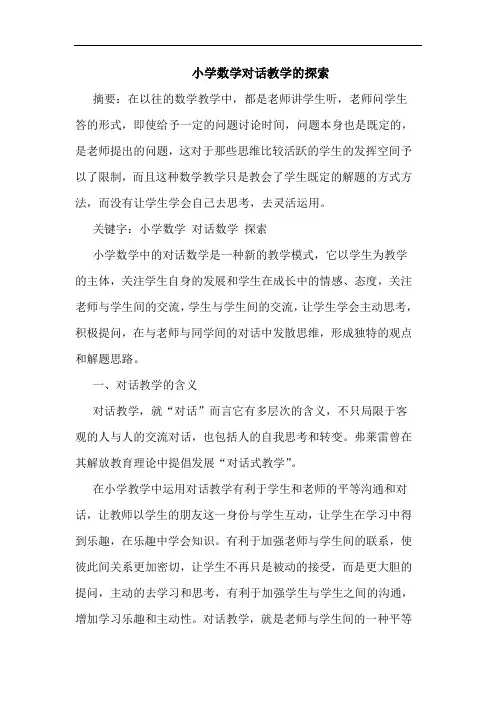 小学数学对话教学的探索

摘要：在以往的数学教学中，都是老师讲学生听，老师问学生答的形式，即使给予一定的问题讨论时间，问题本身也是既定的，是老师提出的问题，这对于那些思维比较活跃的学生的发挥空间予以了限制，而且这种数学教学只是教会了学生既定的解题的方式方法，而没有让学生学会自己去思考，去灵活运用。

关键字：小学数学 对话数学 探索

小学数学中的对话数学是一种新的教学模式，它以学生为教学的主体，关注学生自身的发展和学生在成长中的情感、态度，关注老师与学生间的交流，学生与学生间的交流，让学生学会主动思考，积极提问，在与老师与同学间的对话中发散思维，形成独特的观点和解题思路。

一、对话教学的含义

对话教学，就“对话”而言它有多层次的含义，不只局限于客观的人与人的交流对话，也包括人的自我思考和转变。弗莱雷曾在其解放教育理论中提倡发展“对话式教学”。

在小学教学中运用对话教学有利于学生和老师的平等沟通和对话，让教师以学生的朋友这一身份与学生互动，让学生在学习中得到乐趣，在乐趣中学会知识。有利于加强老师与学生间的联系，使彼此间关系更加密切，让学生不再只是被动的接受，而是更大胆的提问，主动的去学习和思考，有利于加强学生与学生之间的沟通，增加学习乐趣和主动性。对话教学，就是老师与学生间的一种平等